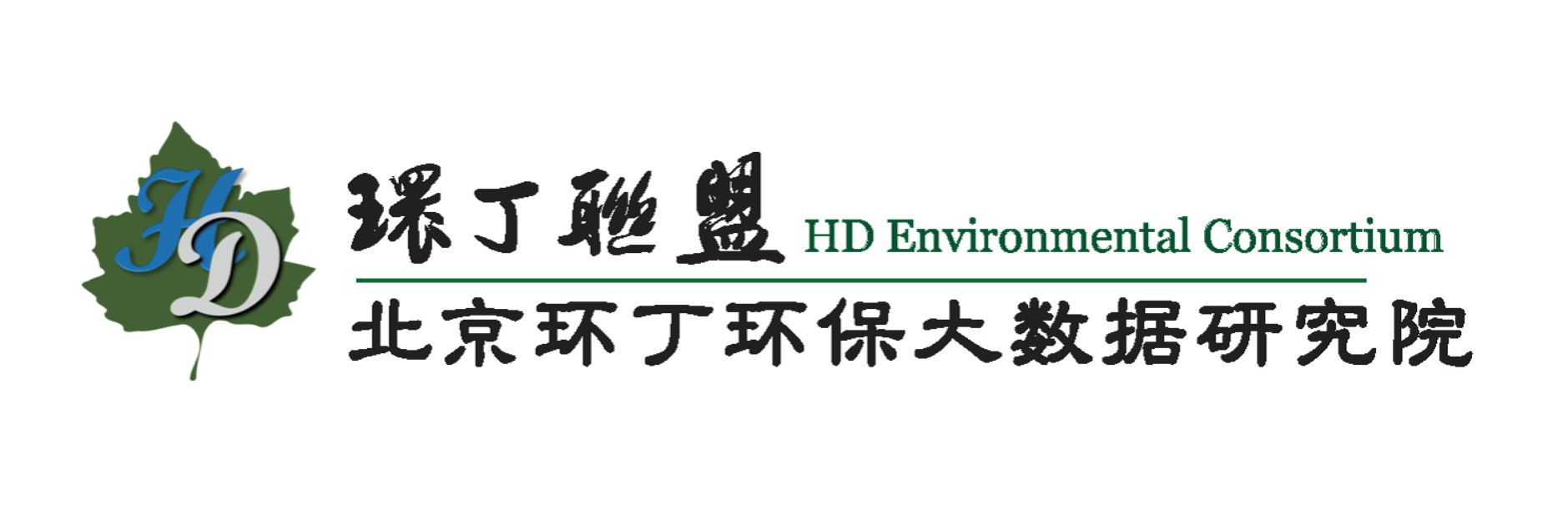 HD

環丁聯盟 HD Environmental Consortium

北京环丁环保大数据研究院